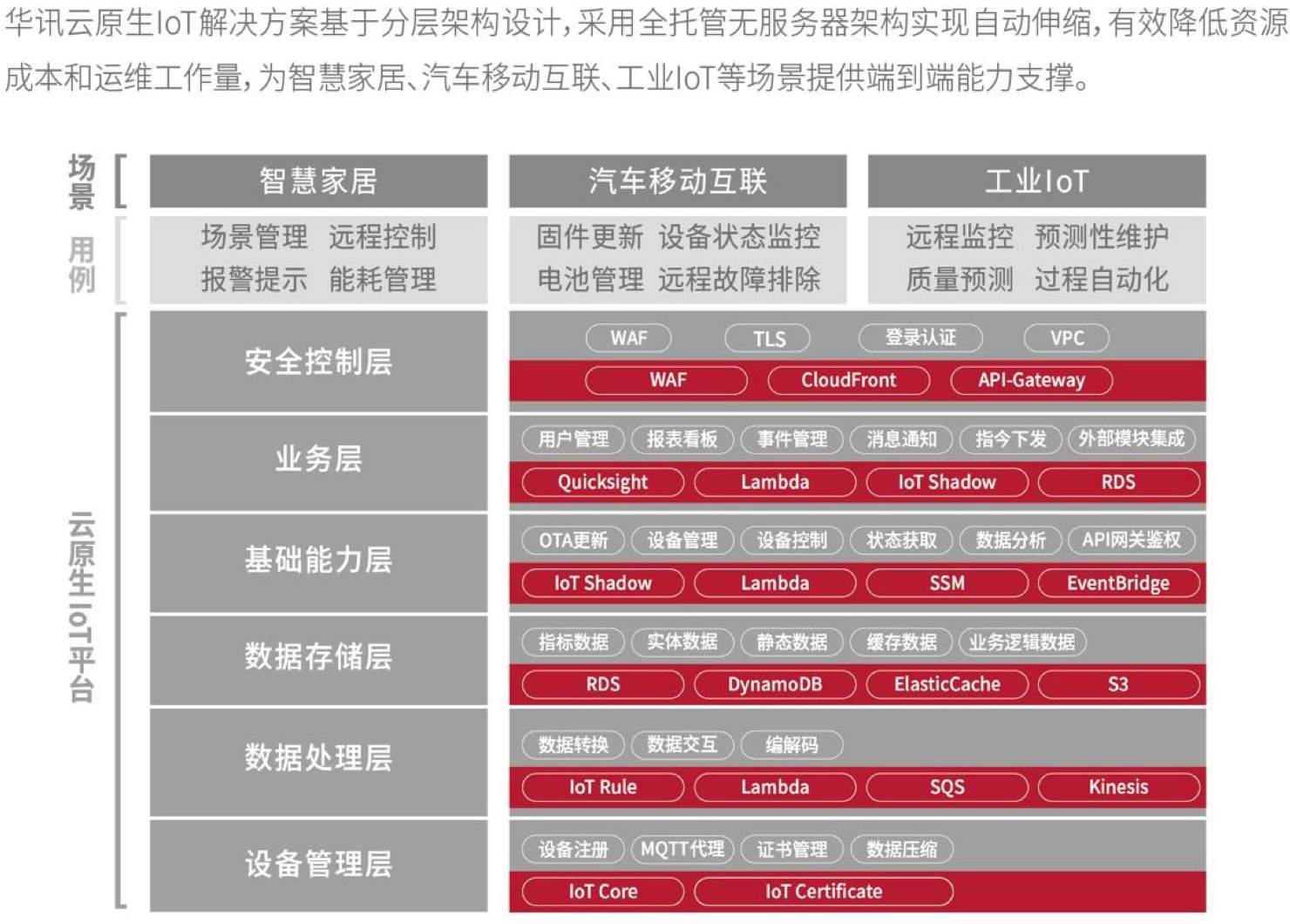 华讯云原生IoT解决方案基于分层架构设计，采用全托管无服务器架构实现自动伸缩，有效降低资源成本和运维工作量，为智慧家居、汽车移动互联、工业IoT等场景提供端到端能力支撑。

场景

智慧家居

汽车移动互联

工业IoT

用例

场景管理 远程控制
报警提示 能耗管理

固件更新 设备状态监控
电池管理 远程故障排除

远程监控 预测性维护
质量预测 过程自动化

云原生IoT平台

安全控制层

WAF TLS 登录认证 VPC
WAF CloudFront API-Gateway

业务层

用户管理 报表看板 事件管理 消息通知 指令下发 外部模块集成
Quicksight Lambda IoT Shadow RDS

基础能力层

OTA更新 设备管理 设备控制 状态获取 数据分析 API网关鉴权
IoT Shadow Lambda SSM EventBridge

数据存储层

指标数据 实体数据 静态数据 缓存数据 业务逻辑数据
RDS DynamoDB ElasticCache S3

数据处理层

数据转换 数据交互 编解码
IoT Rule Lambda SQS Kinesis

设备管理层

设备注册 MQTT代理 证书管理 数据压缩
IoT Core IoT Certificate